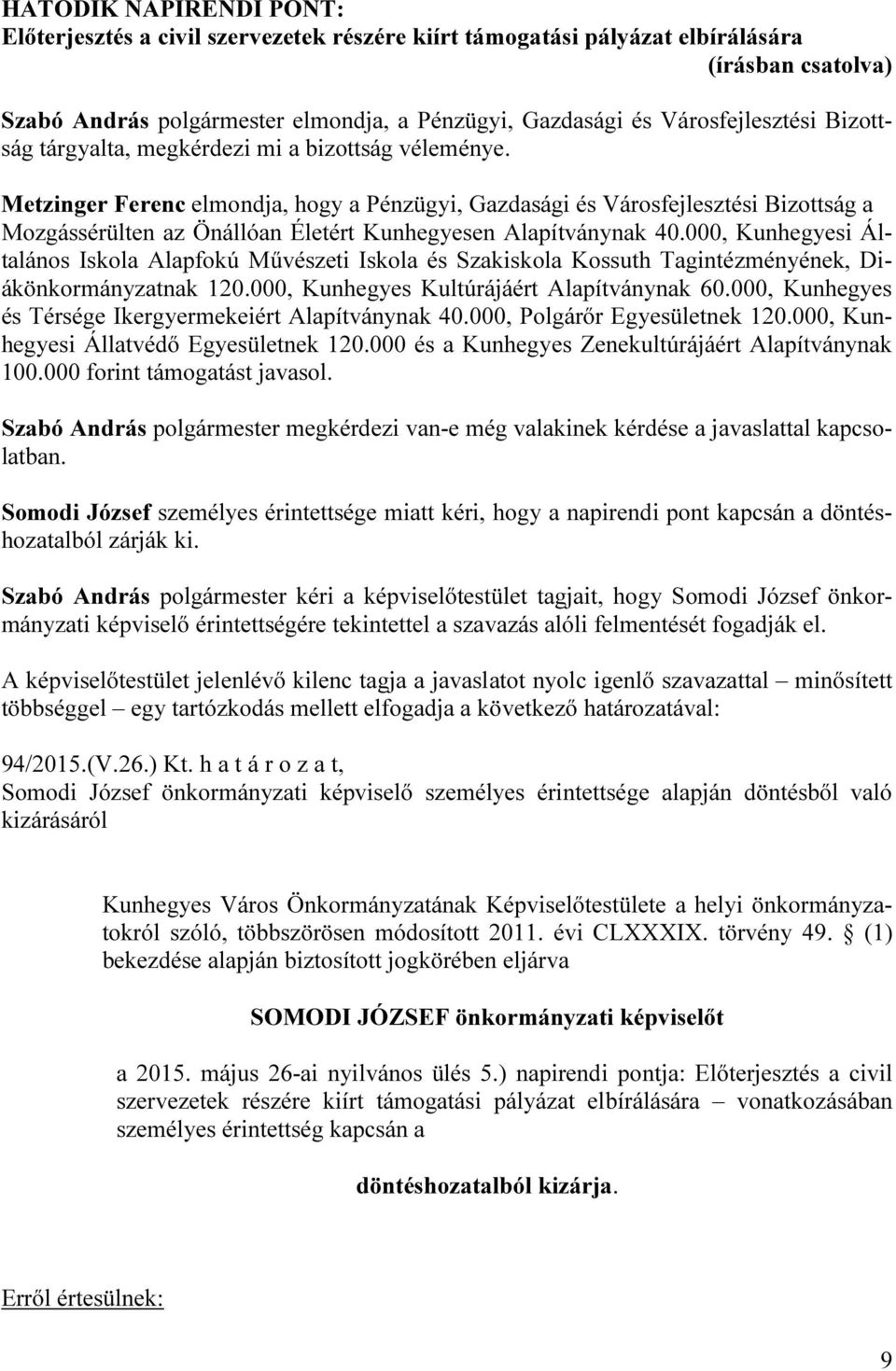 HATODIK NAPIRENDI PONT:
Előterjesztés a civil szervezetek részére kiírt támogatási pályázat elbírálására
(írásban csatolva)

Szabó András polgármester elmondja, a Pénzügyi, Gazdasági és Városfejlesztési Bizottság tárgyalta, megkérdezi mi a bizottság véleménye.

Metzinger Ferenc elmondja, hogy a Pénzügyi, Gazdasági és Városfejlesztési Bizottság a Mozgássérülten az Önállóan Életért Kunhegyesen Alapítványnak 40.000, Kunhegyesi Általános Iskola Alapfokú Művészeti Iskola és Szakiskola Kossuth Tagintézményének, Diákönkormányzatnak 120.000, Kunhegyes Kultúrájáért Alapítványnak 60.000, Kunhegyes és Térsége Ikergyermekeiért Alapítványnak 40.000, Polgárőr Egyesületnek 120.000, Kunhegyesi Állatvédő Egyesületnek 120.000 és a Kunhegyes Zenekultúrájáért Alapítványnak 100.000 forint támogatást javasol.

Szabó András polgármester megkérdezi van-e még valakinek kérdése a javaslattal kapcsolatban.

Somodi József személyes érintettsége miatt kéri, hogy a napirendi pont kapcsán a döntéshozatalból zárják ki.

Szabó András polgármester kéri a képviselőtestület tagjait, hogy Somodi József önkormányzati képviselő érintettségére tekintettel a szavazás alóli felmentését fogadják el.

A képviselőtestület jelenlévő kilenc tagja a javaslatot nyolc igenlő szavazattal – minősített többséggel – egy tartózkodás mellett elfogadja a következő határozatával:

94/2015.(V.26.) Kt. h a t á r o z a t,
Somodi József önkormányzati képviselő személyes érintettsége alapján döntésből való kizárásáról

Kunhegyes Város Önkormányzatának Képviselőtestülete a helyi önkormányzatokról szóló, többszörösen módosított 2011. évi CLXXXIX. törvény 49. § (1) bekezdése alapján biztosított jogkörében eljárva

SOMODI JÓZSEF önkormányzati képviselőt

a 2015. május 26-ai nyilvános ülés 5.) napirendi pontja: Előterjesztés a civil szervezetek részére kiírt támogatási pályázat elbírálására – vonatkozásában személyes érintettség kapcsán a

döntéshozatalból kizárja.

Erről értesülnek:

9